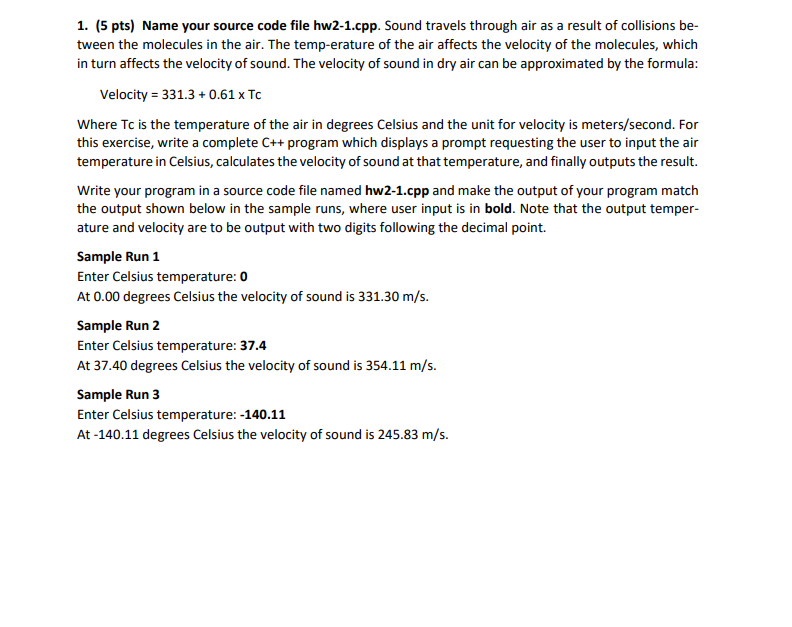 1. (5 pts) Name your source code file hw2-1.cpp. Sound travels through air as a result of collisions between the molecules in the air. The temp-erature of the air affects the velocity of the molecules, which in turn affects the velocity of sound. The velocity of sound in dry air can be approximated by the formula:

Velocity = 331.3 + 0.61 x Tc

Where Tc is the temperature of the air in degrees Celsius and the unit for velocity is meters/second. For this exercise, write a complete C++ program which displays a prompt requesting the user to input the air temperature in Celsius, calculates the velocity of sound at that temperature, and finally outputs the result.

Write your program in a source code file named hw2-1.cpp and make the output of your program match the output shown below in the sample runs, where user input is in bold. Note that the output temperature and velocity are to be output with two digits following the decimal point.

Sample Run 1
Enter Celsius temperature: 0
At 0.00 degrees Celsius the velocity of sound is 331.30 m/s.

Sample Run 2
Enter Celsius temperature: 37.4
At 37.40 degrees Celsius the velocity of sound is 354.11 m/s.

Sample Run 3
Enter Celsius temperature: -140.11
At -140.11 degrees Celsius the velocity of sound is 245.83 m/s.